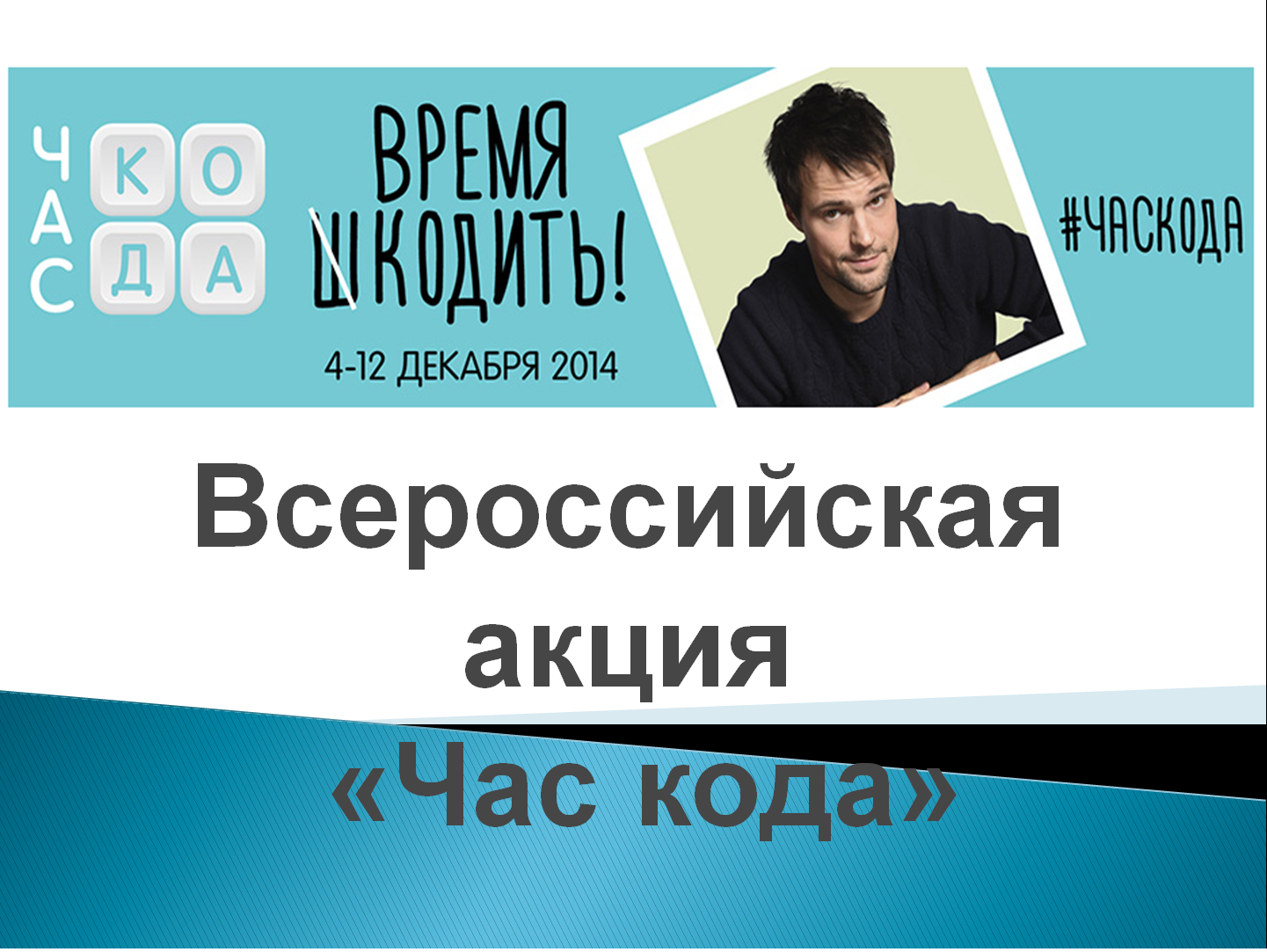 ЧАС КОДА

ВРЕМЯ ШКОДИТЬ!

4-12 ДЕКАБРЯ 2014

#ЧАСКОДА

Всероссийская акция «Час кода»